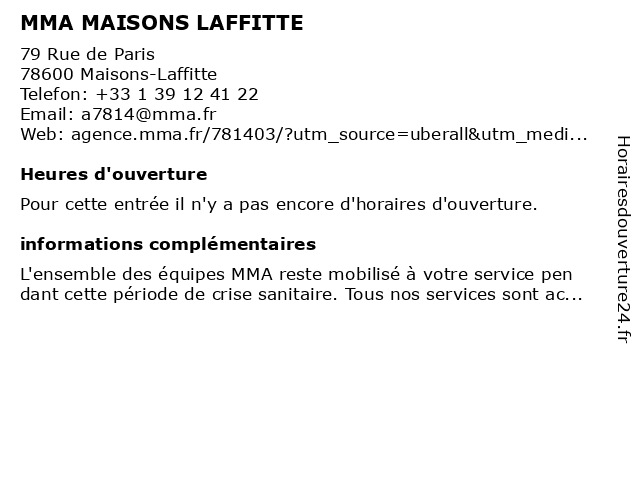 MMA MAISONS LAFFITTE

79 Rue de Paris
78600 Maisons-Laffitte
Telefon: +33 1 39 12 41 22
Email: a7814@mma.fr
Web: agence.mma.fr/781403/?utm_source=uberall&utm_medi...

Heures d'ouverture

Pour cette entrée il n'y a pas encore d'horaires d'ouverture.

informations complémentaires

L'ensemble des équipes MMA reste mobilisé à votre service pen dant cette période de crise sanitaire. Tous nos services sont ac...

Horairesdouverture24.fr